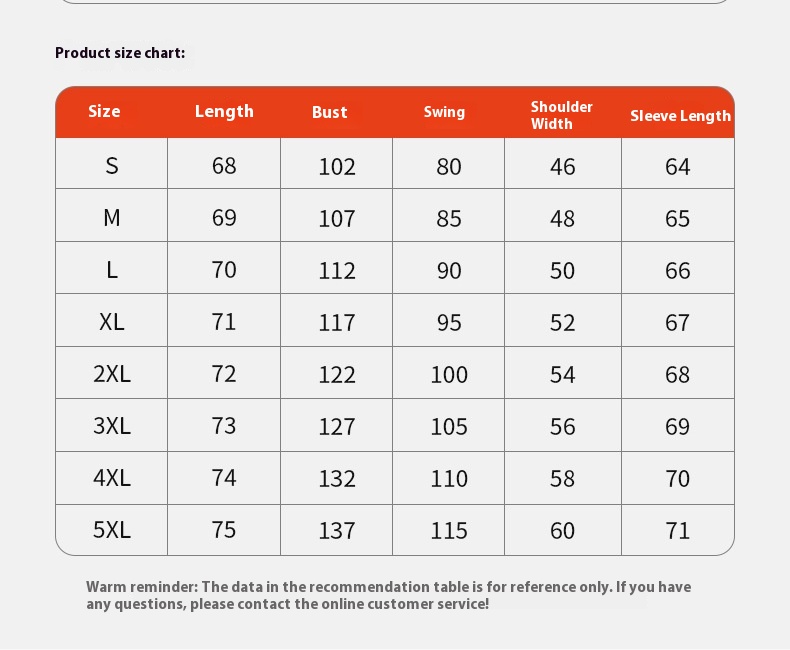 Product size chart:

| Size | Length | Bust | Swing | Shoulder Width | Sleeve Length |
|---|---|---|---|---|---|
| S | 68 | 102 | 80 | 46 | 64 |
| M | 69 | 107 | 85 | 48 | 65 |
| L | 70 | 112 | 90 | 50 | 66 |
| XL | 71 | 117 | 95 | 52 | 67 |
| 2XL | 72 | 122 | 100 | 54 | 68 |
| 3XL | 73 | 127 | 105 | 56 | 69 |
| 4XL | 74 | 132 | 110 | 58 | 70 |
| 5XL | 75 | 137 | 115 | 60 | 71 |

Warm reminder: The data in the recommendation table is for reference only. If you have any questions, please contact the online customer service!